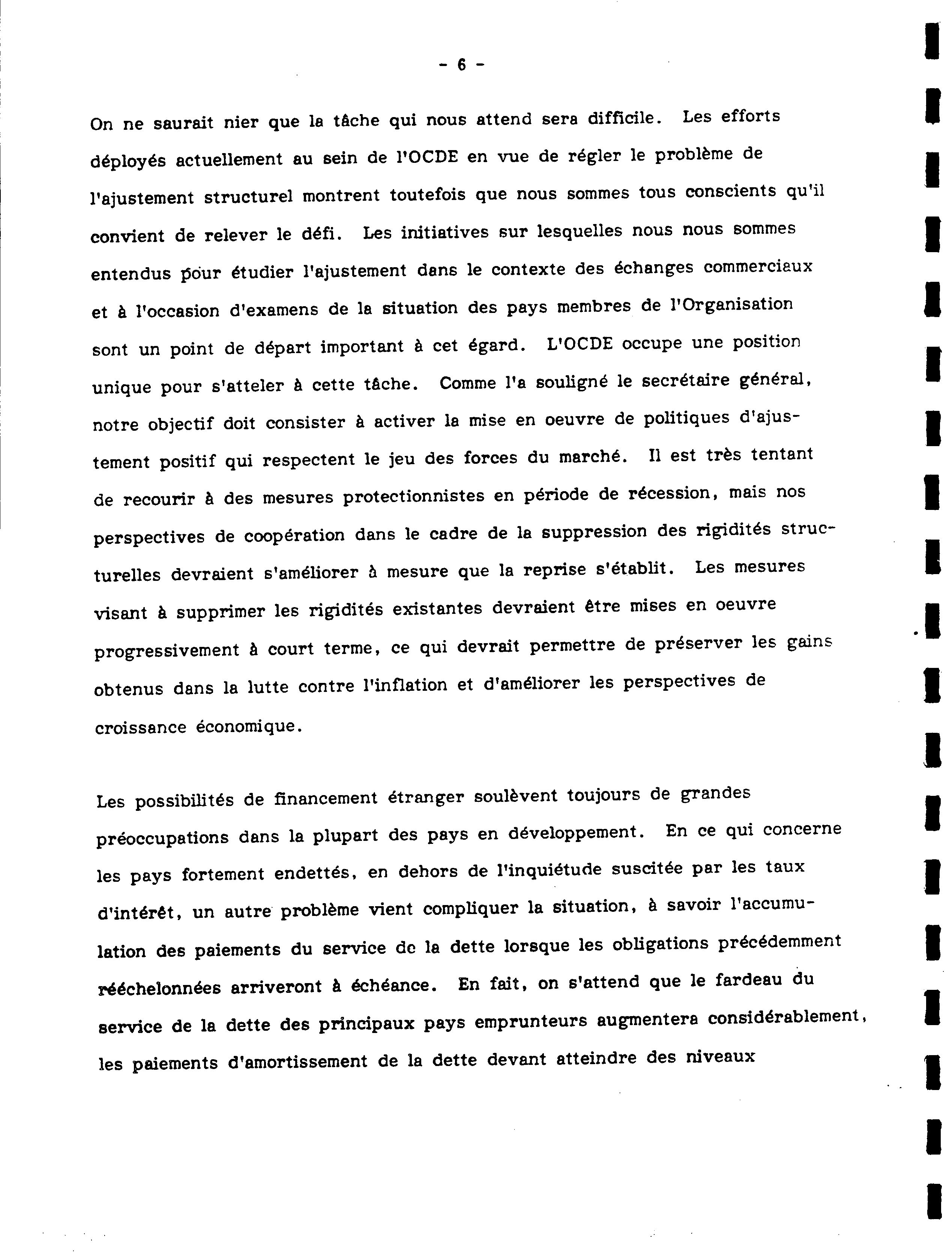 - 6 -

On ne saurait nier que la tâche qui nous attend sera difficile. Les efforts déployés actuellement au sein de l'OCDE en vue de régler le problème de l'ajustement structurel montrent toutefois que nous sommes tous conscients qu'il convient de relever le défi. Les initiatives sur lesquelles nous nous sommes entendus pour étudier l'ajustement dans le contexte des échanges commerciaux et à l'occasion d'examens de la situation des pays membres de l'Organisation sont un point de départ important à cet égard. L'OCDE occupe une position unique pour s'atteler à cette tâche. Comme l'a souligné le secrétaire général, notre objectif doit consister à activer la mise en oeuvre de politiques d'ajustement positif qui respectent le jeu des forces du marché. Il est très tentant de recourir à des mesures protectionnistes en période de récession, mais nos perspectives de coopération dans le cadre de la suppression des rigidités structurelles devraient s'améliorer à mesure que la reprise s'établit. Les mesures visant à supprimer les rigidités existantes devraient être mises en oeuvre progressivement à court terme, ce qui devrait permettre de préserver les gains obtenus dans la lutte contre l'inflation et d'améliorer les perspectives de croissance économique.

Les possibilités de financement étranger soulèvent toujours de grandes préoccupations dans la plupart des pays en développement. En ce qui concerne les pays fortement endettés, en dehors de l'inquiétude suscitée par les taux d'intérêt, un autre problème vient compliquer la situation, à savoir l'accumulation des paiements du service de la dette lorsque les obligations précédemment rééchelonnées arriveront à échéance. En fait, on s'attend que le fardeau du service de la dette des principaux pays emprunteurs augmentera considérablement, les paiements d'amortissement de la dette devant atteindre des niveaux